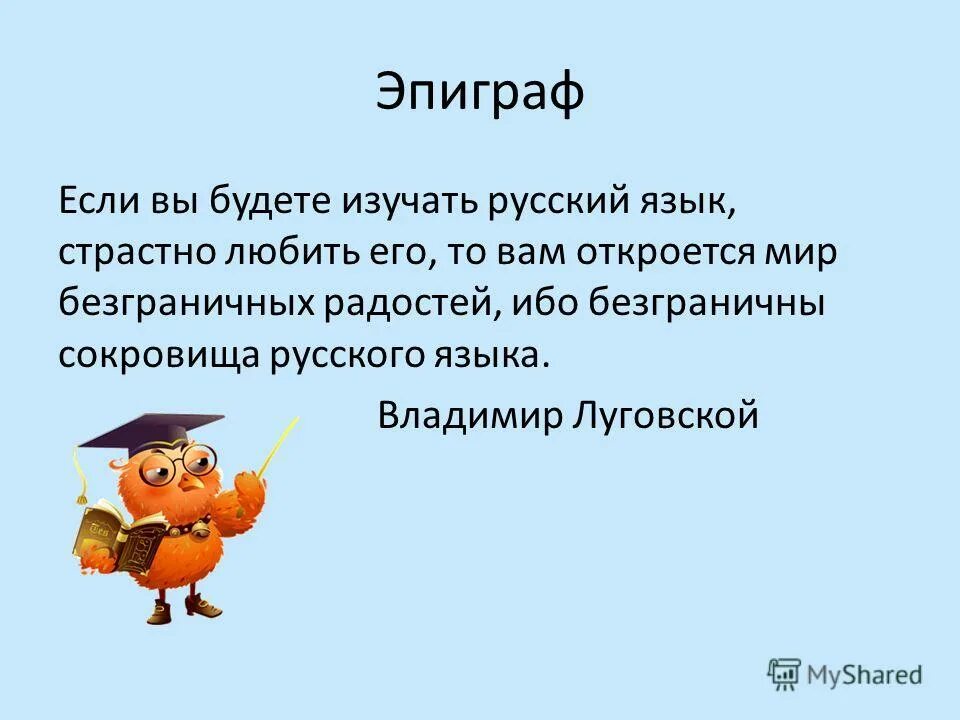 Эпиграф

Если вы будете изучать русский язык, страстно любить его, то вам откроется мир безграничных радостей, ибо безграничны сокровища русского языка.

Владимир Луговской

MyShared